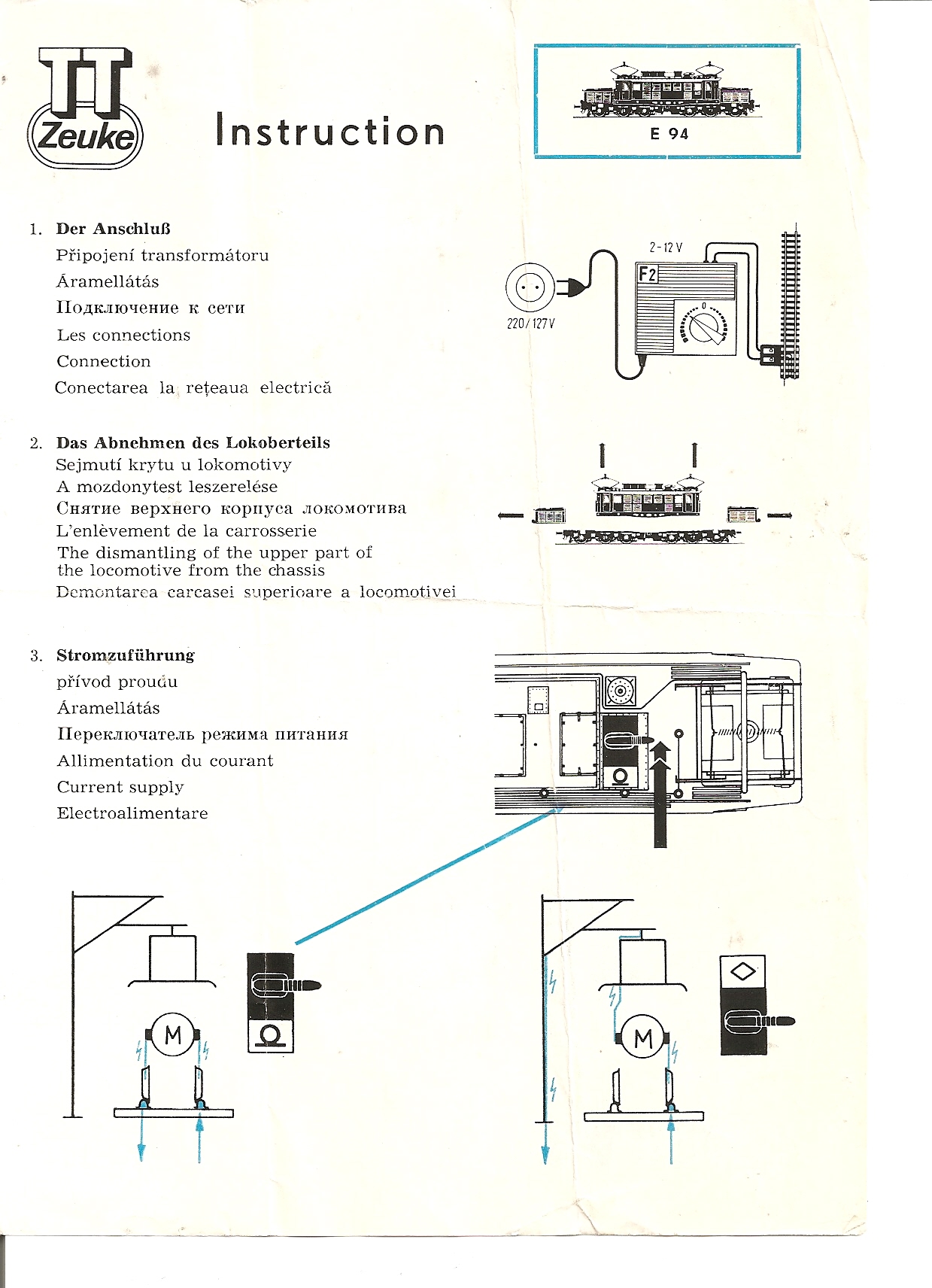 TT
Zeuke

Instruction

E 94

1. Der Anschluß
Připojení transformátoru
Áramellátás
Подключение к сети
Les connections
Connection
Conectarea la rețeaua electrică

2-12 V
F2
0
220/127 V

2. Das Abnehmen des Lokoberteils
Sejmutí krytu u lokomotivy
A mozdonytest leszerelése
Снятие верхнего корпуса локомотива
L'enlèvement de la carrosserie
The dismantling of the upper part of the locomotive from the chassis
Demontarea carcasei superioare a locomotivei

3. Stromzuführung
přívod proudu
Áramellátás
Переключатель режима питания
Allimentation du courant
Current supply
Electroalimentare

M

M